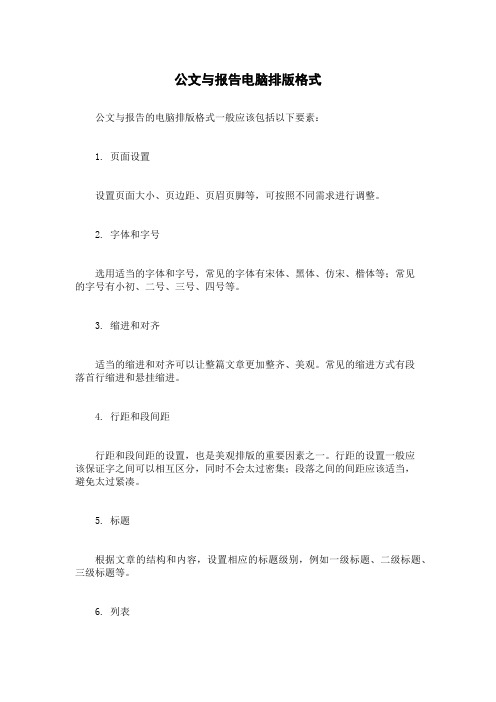 公文与报告电脑排版格式

公文与报告的电脑排版格式一般应该包括以下要素：

1. 页面设置

设置页面大小、页边距、页眉页脚等，可按照不同需求进行调整。

2. 字体和字号

选用适当的字体和字号，常见的字体有宋体、黑体、仿宋、楷体等；常见的字号有小初、二号、三号、四号等。

3. 缩进和对齐

适当的缩进和对齐可以让整篇文章更加整齐、美观。常见的缩进方式有段落首行缩进和悬挂缩进。

4. 行距和段间距

行距和段间距的设置，也是美观排版的重要因素之一。行距的设置一般应该保证字之间可以相互区分，同时不会太过密集；段落之间的间距应该适当，避免太过紧凑。

5. 标题

根据文章的结构和内容，设置相应的标题级别，例如一级标题、二级标题、三级标题等。

6. 列表